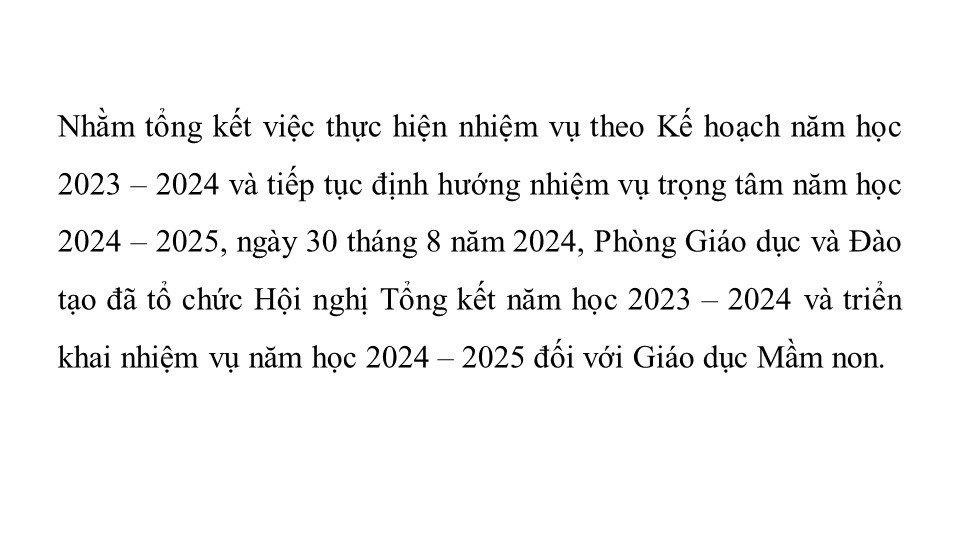 Nhằm tổng kết việc thực hiện nhiệm vụ theo Kế hoạch năm học 2023 – 2024 và tiếp tục định hướng nhiệm vụ trọng tâm năm học 2024 – 2025, ngày 30 tháng 8 năm 2024, Phòng Giáo dục và Đào tạo đã tổ chức Hội nghị Tổng kết năm học 2023 – 2024 và triển khai nhiệm vụ năm học 2024 – 2025 đối với Giáo dục Mầm non.